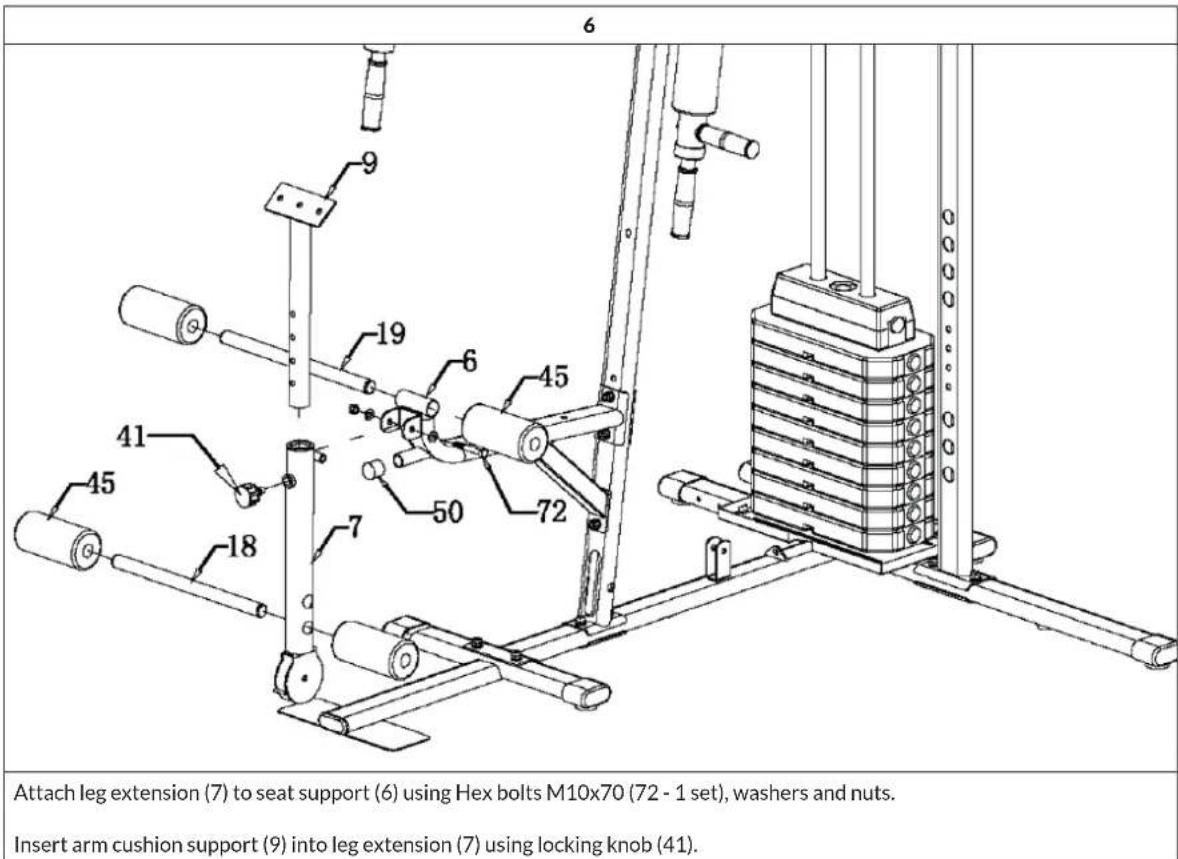 6

9

19

6

45

41

45

50

72

18

7

Attach leg extension (7) to seat support (6) using Hex bolts M10x70 (72 - 1 set), washers and nuts.

Insert arm cushion support (9) into leg extension (7) using locking knob (41).